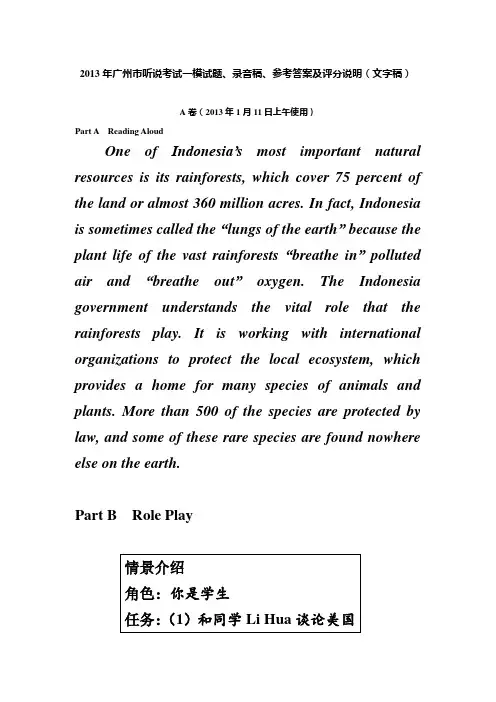 2013 年广州市听说考试一模试题、录音稿、参考答案及评分说明（文字稿）

A 卷（2013 年 1 月 11 日上午使用）

Part A Reading Aloud

One of Indonesia's most important natural resources is its rainforests, which cover 75 percent of the land or almost 360 million acres. In fact, Indonesia is sometimes called the "lungs of the earth" because the plant life of the vast rainforests "breathe in" polluted air and "breathe out" oxygen. The Indonesia government understands the vital role that the rainforests play. It is working with international organizations to protect the local ecosystem, which provides a home for many species of animals and plants. More than 500 of the species are protected by law, and some of these rare species are found nowhere else on the earth.

Part B Role Play

情景介绍
角色：你是学生
任务：（1）和同学 Li Hua 谈论美国